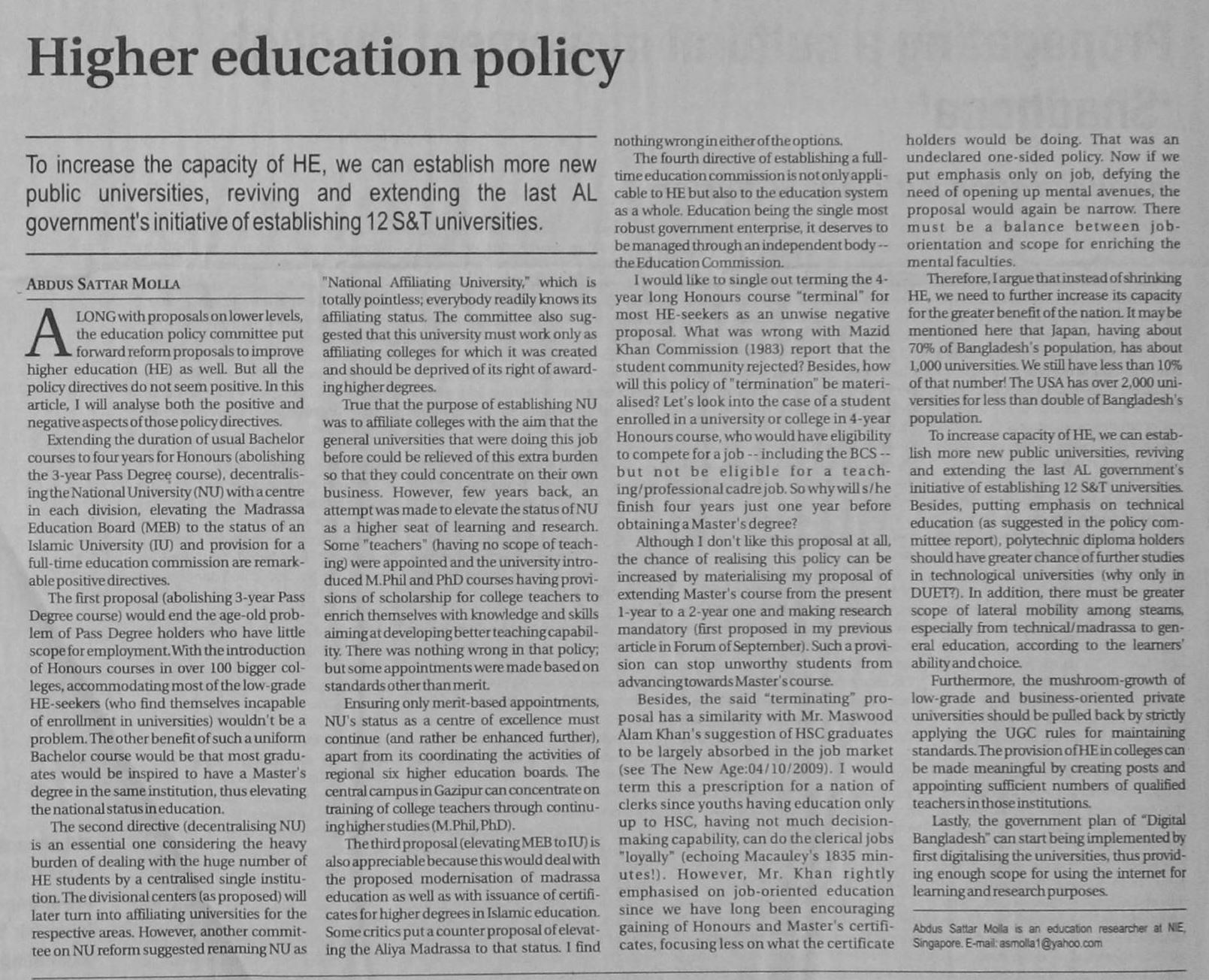 Higher education policy

To increase the capacity of HE, we can establish more new public universities, reviving and extending the last AL government's initiative of establishing 12 S&T universities.

ABDUS SATTAR MOLLA

ALONG with proposals on lower levels, the education policy committee put forward reform proposals to improve higher education (HE) as well. But all the policy directives do not seem positive. In this article, I will analyse both the positive and negative aspects of those policy directives.

Extending the duration of usual Bachelor courses to four years for Honours (abolishing the 3-year Pass Degree course), decentralising the National University (NU) with a centre in each division, elevating the Madrassa Education Board (MEB) to the status of an Islamic University (IU) and provision for a full-time education commission are remarkable positive directives.

The first proposal (abolishing 3-year Pass Degree course) would end the age-old problem of Pass Degree holders who have little scope for employment. With the introduction of Honours courses in over 100 bigger colleges, accommodating most of the low-grade HE-seekers (who find themselves incapable of enrollment in universities) wouldn't be a problem. The other benefit of such a uniform Bachelor course would be that most graduates would be inspired to have a Master's degree in the same institution, thus elevating the national status in education.

The second directive (decentralising NU) is an essential one considering the heavy burden of dealing with the huge number of HE students by a centralised single institution. The divisional centers (as proposed) will later turn into affiliating universities for the respective areas. However, another committee on NU reform suggested renaming NU as "National Affiliating University," which is totally pointless; everybody readily knows its affiliating status. The committee also suggested that this university must work only as affiliating colleges for which it was created and should be deprived of its right of awarding higher degrees.

True that the purpose of establishing NU was to affiliate colleges with the aim that the general universities that were doing this job before could be relieved of this extra burden so that they could concentrate on their own business. However, few years back, an attempt was made to elevate the status of NU as a higher seat of learning and research. Some "teachers" (having no scope of teaching) were appointed and the university introduced M.Phil and PhD courses having provisions of scholarship for college teachers to enrich themselves with knowledge and skills aiming at developing better teaching capability. There was nothing wrong in that policy; but some appointments were made based on standards other than merit.

Ensuring only merit-based appointments, NU's status as a centre of excellence must continue (and rather be enhanced further), apart from its coordinating the activities of regional six higher education boards. The central campus in Gazipur can concentrate on training of college teachers through continuing higher studies (M.Phil, PhD).

The third proposal (elevating MEB to IU) is also appreciable because this would deal with the proposed modernisation of madrassa education as well as with issuance of certificates for higher degrees in Islamic education. Some critics put a counter proposal of elevating the Aliya Madrassa to that status. I find nothing wrong in either of the options.

The fourth directive of establishing a full-time education commission is not only applicable to HE but also to the education system as a whole. Education being the single most robust government enterprise, it deserves to be managed through an independent body -- the Education Commission.

I would like to single out terming the 4-year long Honours course "terminal" for most HE-seekers as an unwise negative proposal. What was wrong with Mazid Khan Commission (1983) report that the student community rejected? Besides, how will this policy of "termination" be materialised? Let's look into the case of a student enrolled in a university or college in 4-year Honours course, who would have eligibility to compete for a job -- including the BCS -- but not be eligible for a teaching/professional cadre job. So why will s/he finish four years just one year before obtaining a Master's degree?

Although I don't like this proposal at all, the chance of realising this policy can be increased by materialising my proposal of extending Master's course from the present 1-year to a 2-year one and making research mandatory (first proposed in my previous article in Forum of September). Such a provision can stop unworthy students from advancing towards Master's course.

Besides, the said "terminating" proposal has a similarity with Mr. Maswood Alam Khan's suggestion of HSC graduates to be largely absorbed in the job market (see The New Age:04/10/2009). I would term this a prescription for a nation of clerks since youths having education only up to HSC, having not much decision-making capability, can do the clerical jobs "loyally" (echoing Macauley's 1835 minutes!). However, Mr. Khan rightly emphasised on job-oriented education since we have long been encouraging gaining of Honours and Master's certificates, focusing less on what the certificate holders would be doing. That was an undeclared one-sided policy. Now if we put emphasis only on job, defying the need of opening up mental avenues, the proposal would again be narrow. There must be a balance between job-orientation and scope for enriching the mental faculties.

Therefore, I argue that instead of shrinking HE, we need to further increase its capacity for the greater benefit of the nation. It may be mentioned here that Japan, having about 70% of Bangladesh's population, has about 1,000 universities. We still have less than 10% of that number! The USA has over 2,000 universities for less than double of Bangladesh's population.

To increase capacity of HE, we can establish more new public universities, reviving and extending the last AL government's initiative of establishing 12 S&T universities. Besides, putting emphasis on technical education (as suggested in the policy committee report), polytechnic diploma holders should have greater chance of further studies in technological universities (why only in DUET?). In addition, there must be greater scope of lateral mobility among steams, especially from technical/madrassa to general education, according to the learners' ability and choice.

Furthermore, the mushroom-growth of low-grade and business-oriented private universities should be pulled back by strictly applying the UGC rules for maintaining standards. The provision of HE in colleges can be made meaningful by creating posts and appointing sufficient numbers of qualified teachers in those institutions.

Lastly, the government plan of "Digital Bangladesh" can start being implemented by first digitalising the universities, thus providing enough scope for using the internet for learning and research purposes.

Abdus Sattar Molla is an education researcher at NIE, Singapore. E-mail: asmolla1@yahoo.com